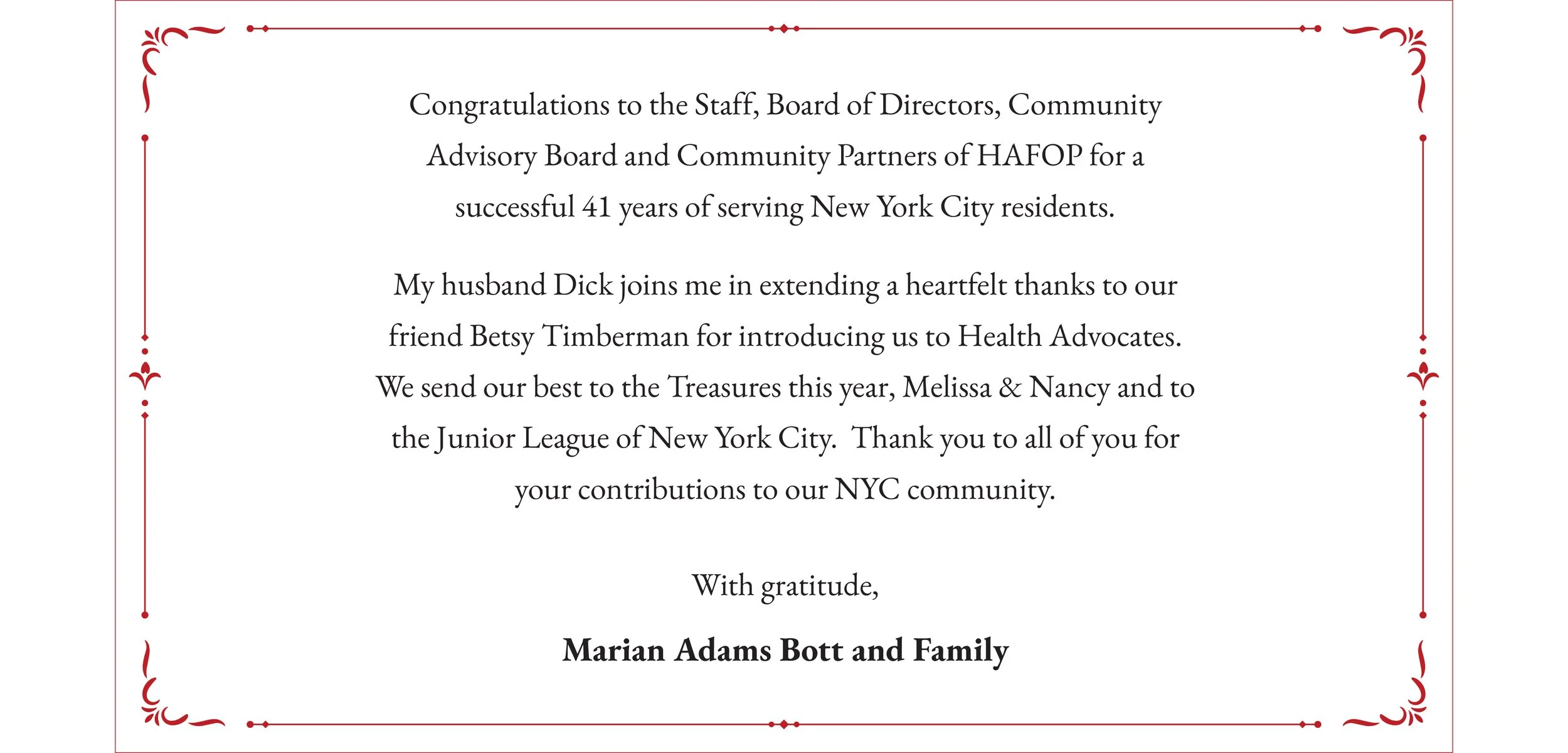 Congratulations to the Staff, Board of Directors, Community Advisory Board and Community Partners of HAFOP for a successful 41 years of serving New York City residents.

My husband Dick joins me in extending a heartfelt thanks to our friend Betsy Timberman for introducing us to Health Advocates. We send our best to the Treasures this year, Melissa & Nancy and to the Junior League of New York City.  Thank you to all of you for your contributions to our NYC community.

With gratitude,

Marian Adams Bott and Family